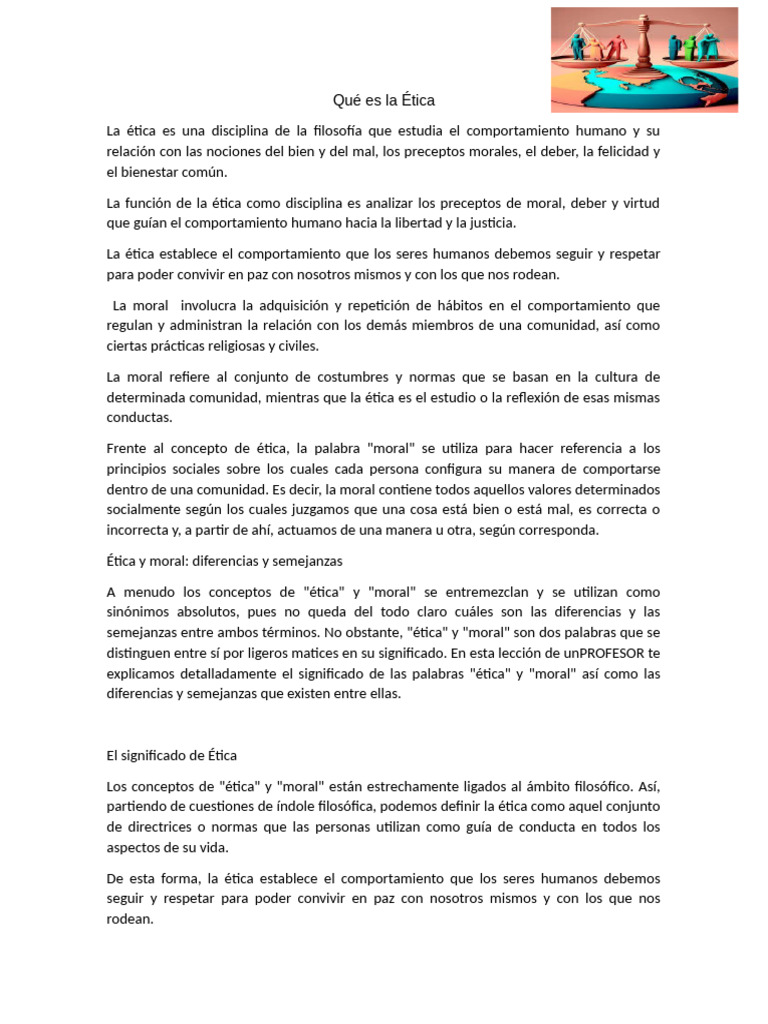 Qué es la Ética

La ética es una disciplina de la filosofía que estudia el comportamiento humano y su relación con las nociones del bien y del mal, los preceptos morales, el deber, la felicidad y el bienestar común.

La función de la ética como disciplina es analizar los preceptos de moral, deber y virtud que guían el comportamiento humano hacia la libertad y la justicia.

La ética establece el comportamiento que los seres humanos debemos seguir y respetar para poder convivir en paz con nosotros mismos y con los que nos rodean.

La moral involucra la adquisición y repetición de hábitos en el comportamiento que regulan y administran la relación con los demás miembros de una comunidad, así como ciertas prácticas religiosas y civiles.

La moral refiere al conjunto de costumbres y normas que se basan en la cultura de determinada comunidad, mientras que la ética es el estudio o la reflexión de esas mismas conductas.

Frente al concepto de ética, la palabra "moral" se utiliza para hacer referencia a los principios sociales sobre los cuales cada persona configura su manera de comportarse dentro de una comunidad. Es decir, la moral contiene todos aquellos valores determinados socialmente según los cuales juzgamos que una cosa está bien o está mal, es correcta o incorrecta y, a partir de ahí, actuamos de una manera u otra, según corresponda.

Ética y moral: diferencias y semejanzas

A menudo los conceptos de "ética" y "moral" se entremezclan y se utilizan como sinónimos absolutos, pues no queda del todo claro cuáles son las diferencias y las semejanzas entre ambos términos. No obstante, "ética" y "moral" son dos palabras que se distinguen entre sí por ligeros matices en su significado. En esta lección de unPROFESOR te explicamos detalladamente el significado de las palabras "ética" y "moral" así como las diferencias y semejanzas que existen entre ellas.

El significado de Ética

Los conceptos de "ética" y "moral" están estrechamente ligados al ámbito filosófico. Así, partiendo de cuestiones de índole filosófica, podemos definir la ética como aquel conjunto de directrices o normas que las personas utilizan como guía de conducta en todos los aspectos de su vida.

De esta forma, la ética establece el comportamiento que los seres humanos debemos seguir y respetar para poder convivir en paz con nosotros mismos y con los que nos rodean.